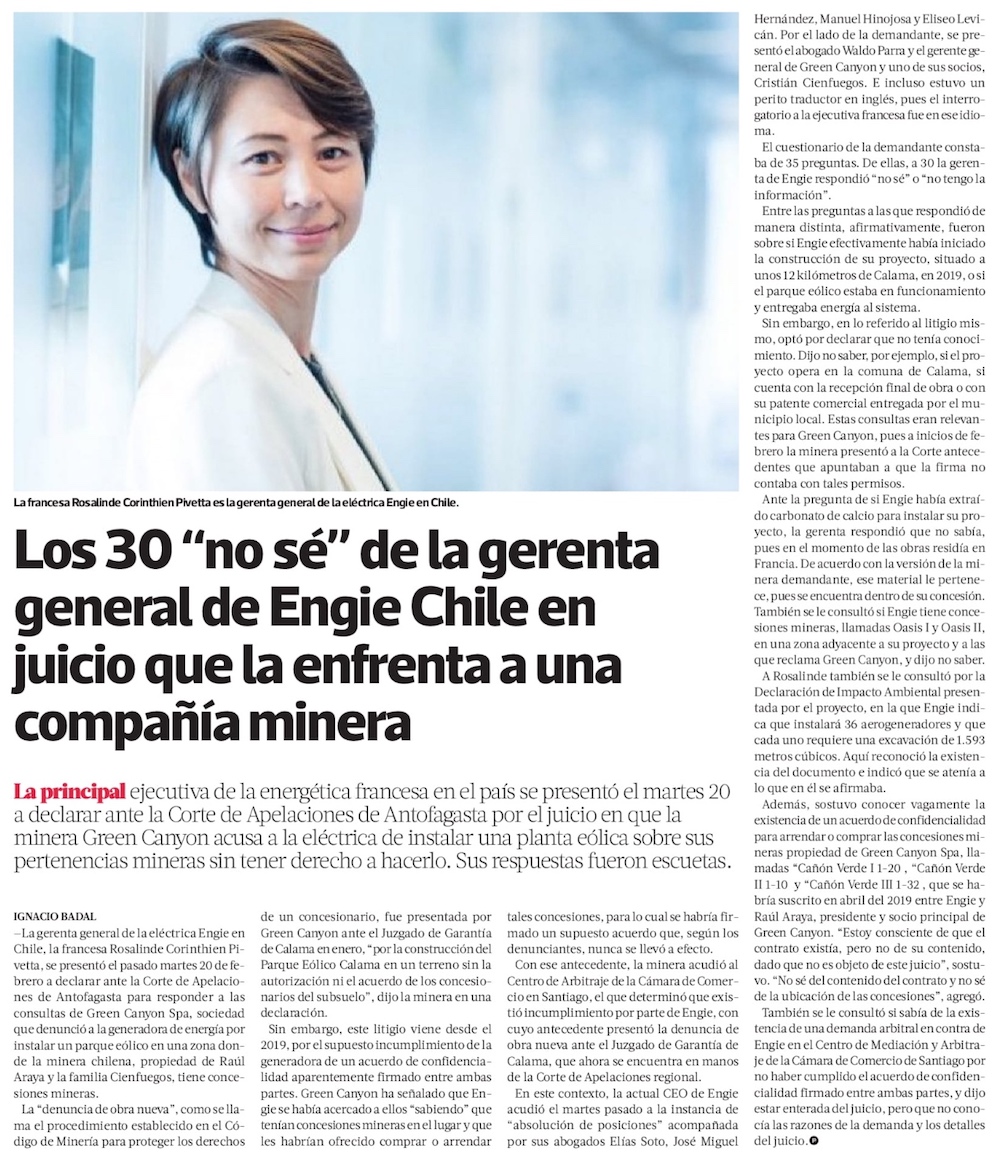 La francesa Rosalinde Corinthien Pivetta es la gerenta general de la eléctrica Engie en Chile.

Los 30 “no sé” de la gerenta general de Engie Chile en juicio que la enfrenta a una compañía minera

La principal ejecutiva de la energética francesa en el país se presentó el martes 20 a declarar ante la Corte de Apelaciones de Antofagasta por el juicio en que la minera Green Canyon acusa a la eléctrica de instalar una planta eólica sobre sus pertenencias mineras sin tener derecho a hacerlo. Sus respuestas fueron escuetas.

IGNACIO BADAL

–La gerenta general de la eléctrica Engie en Chile, la francesa Rosalinde Corinthien Pivetta, se presentó el pasado martes 20 de febrero a declarar ante la Corte de Apelaciones de Antofagasta para responder a las consultas de Green Canyon Spa, sociedad que denunció a la generadora de energía por instalar un parque eólico en una zona donde la minera chilena, propiedad de Raúl Araya y la familia Cienfuegos, tiene concesiones mineras.

La “denuncia de obra nueva”, como se llama el procedimiento establecido en el Código de Minería para proteger los derechos de un concesionario, fue presentada por Green Canyon ante el Juzgado de Garantía de Calama en enero, “por la construcción del Parque Eólico Calama en un terreno sin la autorización ni el acuerdo de los concesionarios del subsuelo”, dijo la minera en una declaración.

Sin embargo, este litigio viene desde el 2019, por el supuesto incumplimiento de la generadora de un acuerdo de confidencialidad aparentemente firmado entre ambas partes. Green Canyon ha señalado que Engie se había acercado a ellos “sabiendo” que tenían concesiones mineras en el lugar y que les habrían ofrecido comprar o arrendar tales concesiones, para lo cual se habría firmado un supuesto acuerdo que, según los denunciantes, nunca se llevó a efecto.

Con ese antecedente, la minera acudió al Centro de Arbitraje de la Cámara de Comercio en Santiago, el que determinó que existió incumplimiento por parte de Engie, con cuyo antecedente presentó la denuncia de obra nueva ante el Juzgado de Garantía de Calama, que ahora se encuentra en manos de la Corte de Apelaciones regional.

En este contexto, la actual CEO de Engie acudió el martes pasado a la instancia de “absolución de posiciones” acompañada por sus abogados Elías Soto, José Miguel Hernández, Manuel Hinojosa y Eliseo Levicán. Por el lado de la demandante, se presentó el abogado Waldo Parra y el gerente general de Green Canyon y uno de sus socios, Cristián Cienfuegos. E incluso estuvo un perito traductor en inglés, pues el interrogatorio a la ejecutiva francesa fue en ese idioma.

El cuestionario de la demandante constaba de 35 preguntas. De ellas, a 30 la gerenta de Engie respondió “no sé” o “no tengo la información”.

Entre las preguntas a las que respondió de manera distinta, afirmativamente, fueron sobre si Engie efectivamente había iniciado la construcción de su proyecto, situado a unos 12 kilómetros de Calama, en 2019, o si el parque eólico estaba en funcionamiento y entregaba energía al sistema.

Sin embargo, en lo referido al litigio mismo, optó por declarar que no tenía conocimiento. Dijo no saber, por ejemplo, si el proyecto opera en la comuna de Calama, si cuenta con la recepción final de obra o con su patente comercial entregada por el municipio local. Estas consultas eran relevantes para Green Canyon, pues a inicios de febrero la minera presentó a la Corte antecedentes que apuntaban a que la firma no contaba con tales permisos.

Ante la pregunta de si Engie había extraído carbonato de calcio para instalar su proyecto, la gerenta respondió que no sabía, pues en el momento de las obras residía en Francia. De acuerdo con la versión de la minera demandante, ese material le pertenece, pues se encuentra dentro de su concesión. También se le consultó si Engie tiene concesiones mineras, llamadas Oasis I y Oasis II, en una zona adyacente a su proyecto y a las que reclama Green Canyon, y dijo no saber.

A Rosalinde también se le consultó por la Declaración de Impacto Ambiental presentada por el proyecto, en la que Engie indica que instalará 36 aerogeneradores y que cada uno requiere una excavación de 1.593 metros cúbicos. Aquí reconoció la existencia del documento e indicó que se atenía a lo que en él se afirmaba.

Además, sostuvo conocer vagamente la existencia de un acuerdo de confidencialidad para arrendar o comprar las concesiones mineras propiedad de Green Canyon Spa, llamadas “Cañón Verde I 1-20 , “Cañón Verde II 1-10 y “Cañón Verde III 1-32 , que se habría suscrito en abril del 2019 entre Engie y Raúl Araya, presidente y socio principal de Green Canyon. “Estoy consciente de que el contrato existía, pero no de su contenido, dado que no es objeto de este juicio”, sostuvo. “No sé del contenido del contrato y no sé de la ubicación de las concesiones”, agregó.

También se le consultó si sabía de la existencia de una demanda arbitral en contra de Engie en el Centro de Mediación y Arbitraje de la Cámara de Comercio de Santiago por no haber cumplido el acuerdo de confidencialidad firmado entre ambas partes, y dijo estar enterada del juicio, pero que no conocía las razones de la demanda y los detalles del juicio.